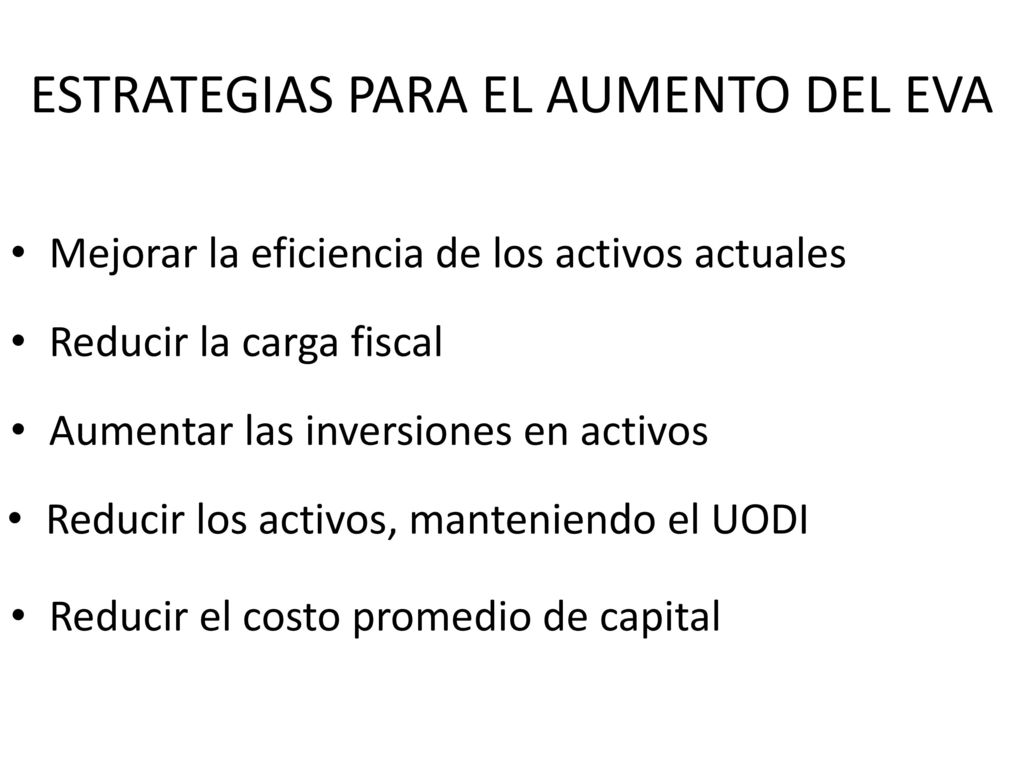 ESTRATEGIAS PARA EL AUMENTO DEL EVA

• Mejorar la eficiencia de los activos actuales

• Reducir la carga fiscal

• Aumentar las inversiones en activos

• Reducir los activos, manteniendo el UODI

• Reducir el costo promedio de capital